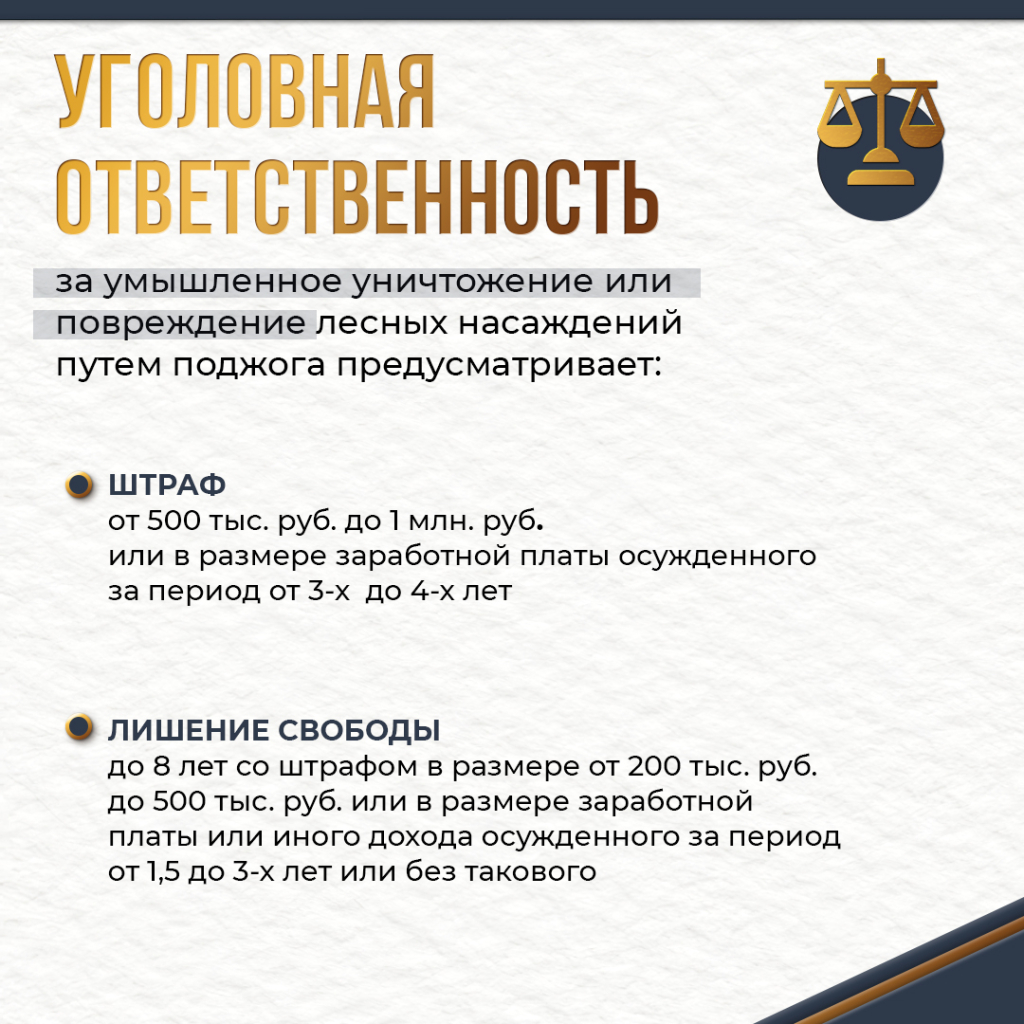 УГОЛОВНАЯ ОТВЕТСТВЕННОСТЬ

за умышленное уничтожение или повреждение лесных насаждений путем поджога предусматривает:

ШТРАФ
от 500 тыс. руб. до 1 млн. руб.
или в размере заработной платы осужденного за период от 3-х до 4-х лет

ЛИШЕНИЕ СВОБОДЫ
до 8 лет со штрафом в размере от 200 тыс. руб. до 500 тыс. руб. или в размере заработной платы или иного дохода осужденного за период от 1,5 до 3-х лет или без такового